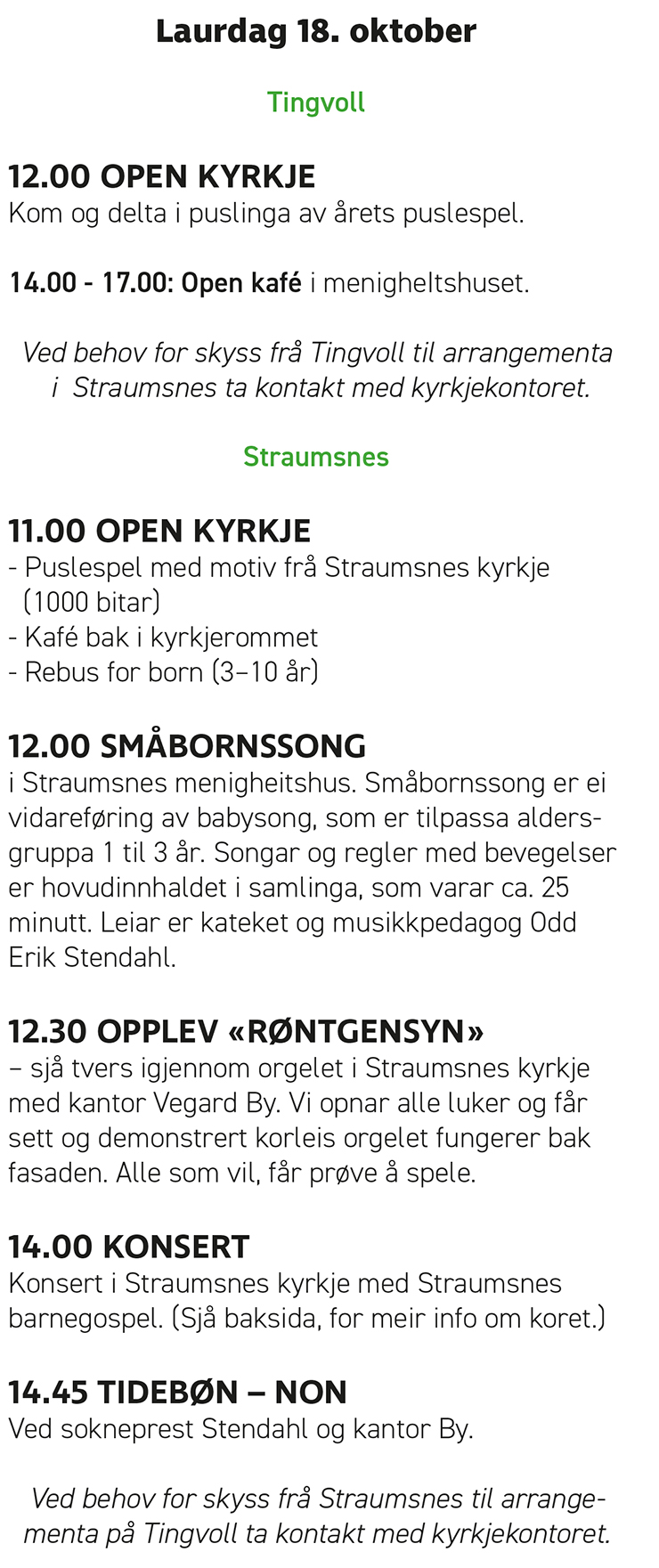 Laurdag 18. oktober

Tingvoll

12.00 OPEN KYRKJE
Kom og delta i puslinga av årets puslespel.

14.00 - 17.00: Open kafé i menigheltshuset.

Ved behov for skyss frå Tingvoll til arrangementa i Straumsnes ta kontakt med kyrkjekontoret.

Straumsnes

11.00 OPEN KYRKJE
- Puslespel med motiv frå Straumsnes kyrkje (1000 bitar)
- Kafé bak i kyrkjerommet
- Rebus for born (3–10 år)

12.00 SMÅBORNSSONG
i Straumsnes menigheitshus. Småbornssong er ei vidareføring av babysong, som er tilpassa aldersgruppa 1 til 3 år. Songar og regler med bevegelser er hovudinnhaldet i samlinga, som varar ca. 25 minutt. Leiar er kateket og musikkpedagog Odd Erik Stendahl.

12.30 OPPLEV «RØNTGENSYN»
– sjå tvers igjennom orgelet i Straumsnes kyrkje med kantor Vegard By. Vi opnar alle luker og får sett og demonstrert korleis orgelet fungerer bak fasaden. Alle som vil, får prøve å spele.

14.00 KONSERT
Konsert i Straumsnes kyrkje med Straumsnes barnegospel. (Sjå baksida, for meir info om koret.)

14.45 TIDEBØN – NON
Ved sokneprest Stendahl og kantor By.

Ved behov for skyss frå Straumsnes til arrangementa på Tingvoll ta kontakt med kyrkjekontoret.